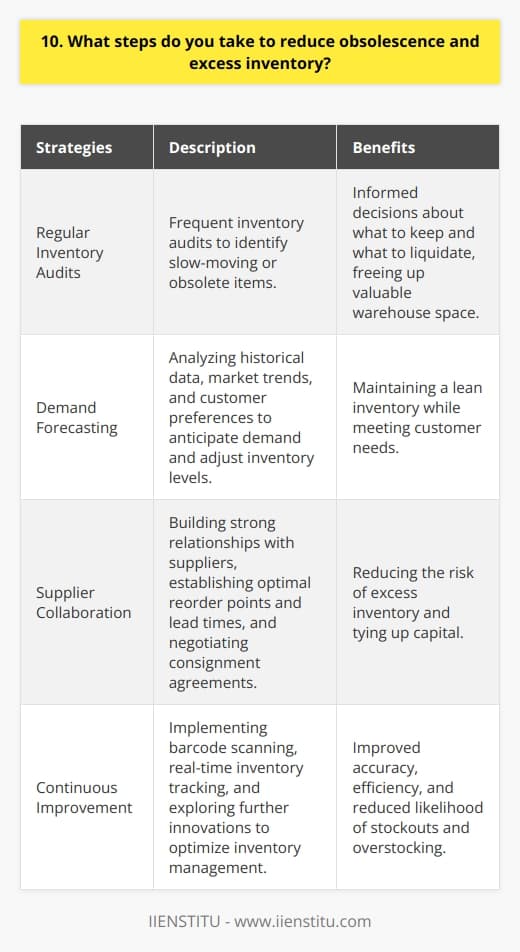 10. What steps do you take to reduce obsolescence and excess inventory?

| Strategies | Description | Benefits |
|---|---|---|
| Regular Inventory Audits | Frequent inventory audits to identify slow-moving or obsolete items. | Informed decisions about what to keep and what to liquidate, freeing up valuable warehouse space. |
| Demand Forecasting | Analyzing historical data, market trends, and customer preferences to anticipate demand and adjust inventory levels. | Maintaining a lean inventory while meeting customer needs. |
| Supplier Collaboration | Building strong relationships with suppliers, establishing optimal reorder points and lead times, and negotiating consignment agreements. | Reducing the risk of excess inventory and tying up capital. |
| Continuous Improvement | Implementing barcode scanning, real-time inventory tracking, and exploring further innovations to optimize inventory management. | Improved accuracy, efficiency, and reduced likelihood of stockouts and overstocking. |

IIENSTITU - www.iienstitu.com